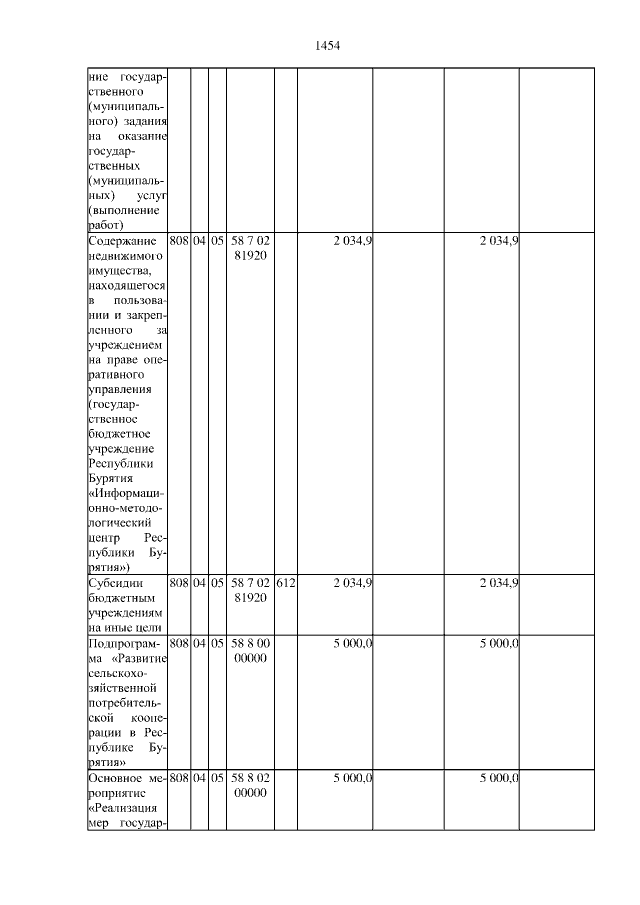 1454

| | | | | | | | | | |
|---|---|---|---|---|---|---|---|---|---|
| ние государственного (муниципального) задания на оказание государственных (муниципальных) услуг (выполнение работ) | | | | | | | | | |
| Содержание недвижимого имущества, находящегося в пользовании и закрепленного за учреждением на праве оперативного управления (государственное бюджетное учреждение Республики Бурятия «Информационно-методологический центр Республики Бурятия») | 808 | 04 | 05 | 58 7 02 81920 | | 2 034,9 | | 2 034,9 | |
| Субсидии бюджетным учреждениям на иные цели | 808 | 04 | 05 | 58 7 02 81920 | 612 | 2 034,9 | | 2 034,9 | |
| Подпрограмма «Развитие сельскохозяйственной потребительской кооперации в Республике Бурятия» | 808 | 04 | 05 | 58 8 00 00000 | | 5 000,0 | | 5 000,0 | |
| Основное мероприятие «Реализация мер государ- | 808 | 04 | 05 | 58 8 02 00000 | | 5 000,0 | | 5 000,0 | |